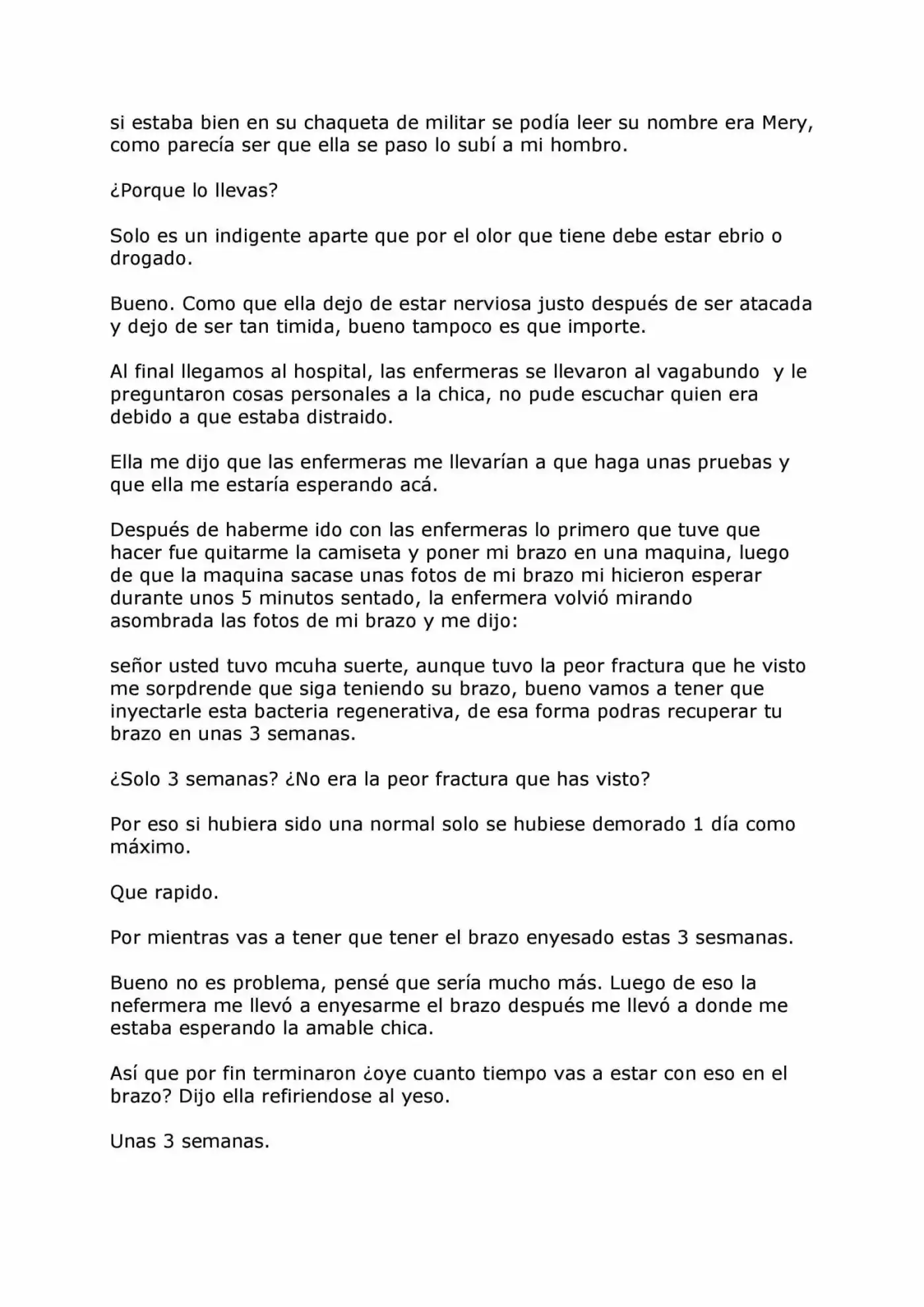 si estaba bien en su chaqueta de militar se podía leer su nombre era Mery, como parecía ser que ella se paso lo subí a mi hombro.

¿Porque lo llevas?

Solo es un indigente aparte que por el olor que tiene debe estar ebrio o drogado.

Bueno. Como que ella dejo de estar nerviosa justo después de ser atacada y dejo de ser tan timida, bueno tampoco es que importe.

Al final llegamos al hospital, las enfermeras se llevaron al vagabundo y le preguntaron cosas personales a la chica, no pude escuchar quien era debido a que estaba distraido.

Ella me dijo que las enfermeras me llevarían a que haga unas pruebas y que ella me estaría esperando acá.

Después de haberme ido con las enfermeras lo primero que tuve que hacer fue quitarme la camiseta y poner mi brazo en una maquina, luego de que la maquina sacase unas fotos de mi brazo mi hicieron esperar durante unos 5 minutos sentado, la enfermera volvió mirando asombrada las fotos de mi brazo y me dijo:

señor usted tuvo mcuha suerte, aunque tuvo la peor fractura que he visto me sorpdrende que siga teniendo su brazo, bueno vamos a tener que inyectarle esta bacteria regenerativa, de esa forma podras recuperar tu brazo en unas 3 semanas.

¿Solo 3 semanas? ¿No era la peor fractura que has visto?

Por eso si hubiera sido una normal solo se hubiese demorado 1 día como máximo.

Que rapido.

Por mientras vas a tener que tener el brazo enyesado estas 3 sesmanas.

Bueno no es problema, pensé que sería mucho más. Luego de eso la nefermera me llevó a enyesarme el brazo después me llevó a donde me estaba esperando la amable chica.

Así que por fin terminaron ¿oye cuanto tiempo vas a estar con eso en el brazo? Dijo ella refiriendose al yeso.

Unas 3 semanas.